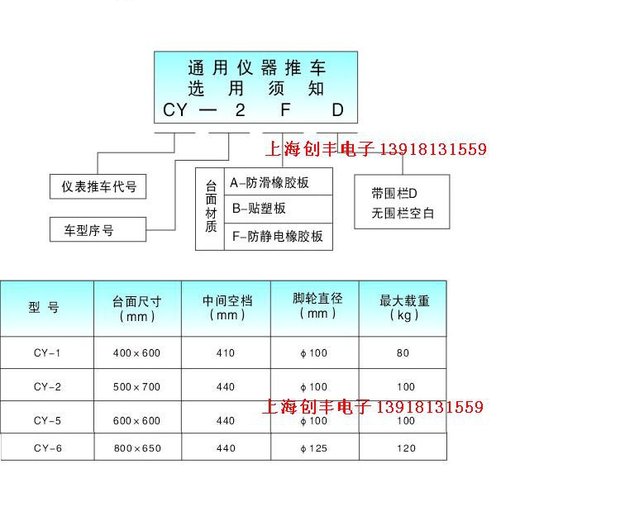 通用仪器推车
选 用 须 知
CY — 2 F D

上海创丰电子 13918131559

仪表推车代号

车型序号

台面材质
A-防滑橡胶板
B-贴塑板
F-防静电橡胶板

带围栏D
无围栏空白

| 型 号 | 台面尺寸 (mm) | 中间空档 (mm) | 脚轮直径 (mm) | 最大载重 (kg) |
|---|---|---|---|---|
| CY-1 | 400×600 | 410 | φ100 | 80 |
| CY-2 | 500×700 | 440 | φ100 | 100 |
| CY-5 | 600×600 | 440 | φ100 | 100 |
| CY-6 | 800×650 | 440 | φ125 | 120 |

上海创丰电子 13918131559